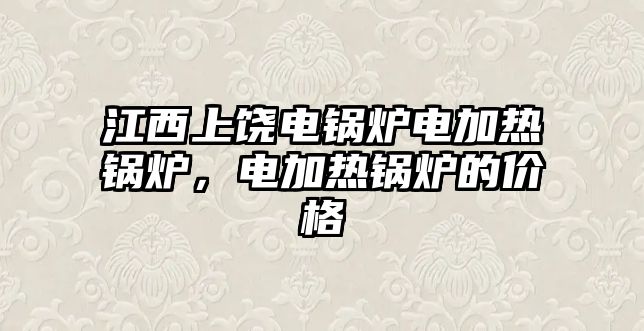 江西上饶电锅炉电加热锅炉，电加热锅炉的价格